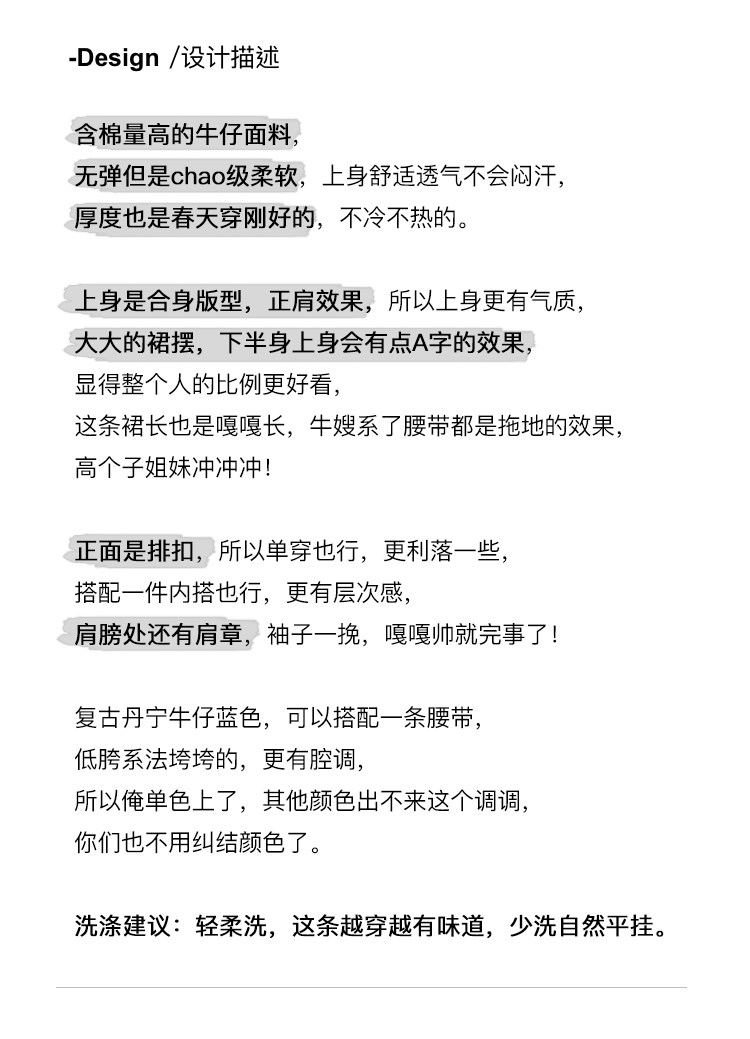 -Design /设计描述

含棉量高的牛仔面料，
无弹但是chao级柔软，上身舒适透气不会闷汗，
厚度也是春天穿刚好的，不冷不热的。

上身是合身版型，正肩效果，所以上身更有气质，
大大的裙摆，下半身上身会有点A字的效果，
显得整个人的比例更好看，
这条裙长也是嘎嘎长，牛嫂系了腰带都是拖地的效果，
高个子姐妹冲冲冲！

正面是排扣，所以单穿也行，更利落一些，
搭配一件内搭也行，更有层次感，
肩膀处还有肩章，袖子一挽，嘎嘎帅就完事了！

复古丹宁牛仔蓝色，可以搭配一条腰带，
低胯系法垮垮的，更有腔调，
所以俺单色上了，其他颜色出不来这个调调，
你们也不用纠结颜色了。

洗涤建议：轻柔洗，这条越穿越有味道，少洗自然平挂。